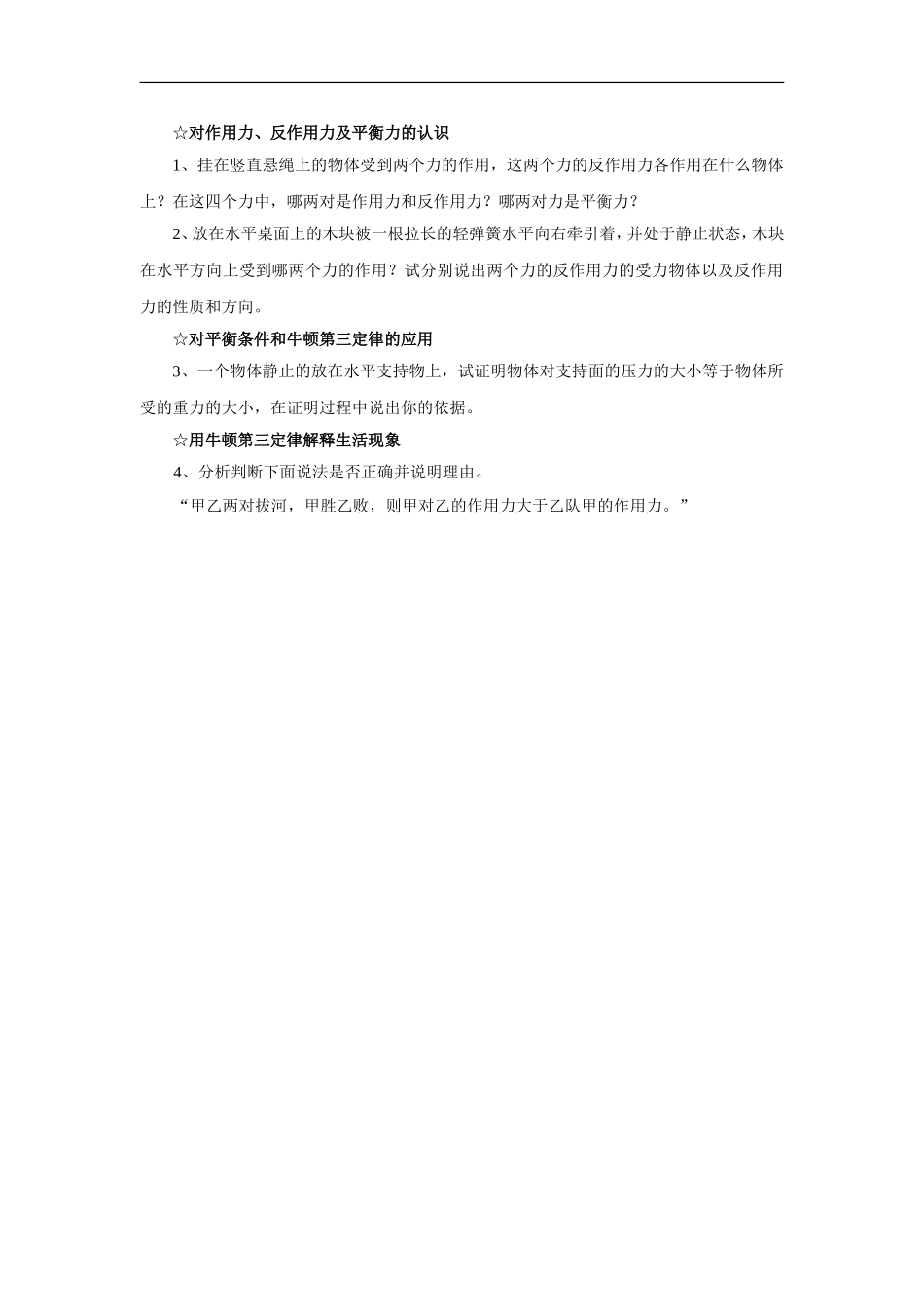 ☆对作用力、反作用力及平衡力的认识

1、挂在竖直悬绳上的物体受到两个力的作用，这两个力的反作用力各作用在什么物体上？在这四个力中，哪两对是作用力和反作用力？哪两对力是平衡力？

2、放在水平桌面上的木块被一根拉长的轻弹簧水平向右牵引着，并处于静止状态，木块在水平方向上受到哪两个力的作用？试分别说出两个力的反作用力的受力物体以及反作用力的性质和方向。

☆对平衡条件和牛顿第三定律的应用

3、一个物体静止的放在水平支持物上，试证明物体对支持面的压力的大小等于物体所受的重力的大小，在证明过程中说出你的依据。

☆用牛顿第三定律解释生活现象

4、分析判断下面说法是否正确并说明理由。

“甲乙两对拔河，甲胜乙败，则甲对乙的作用力大于乙队甲的作用力。”